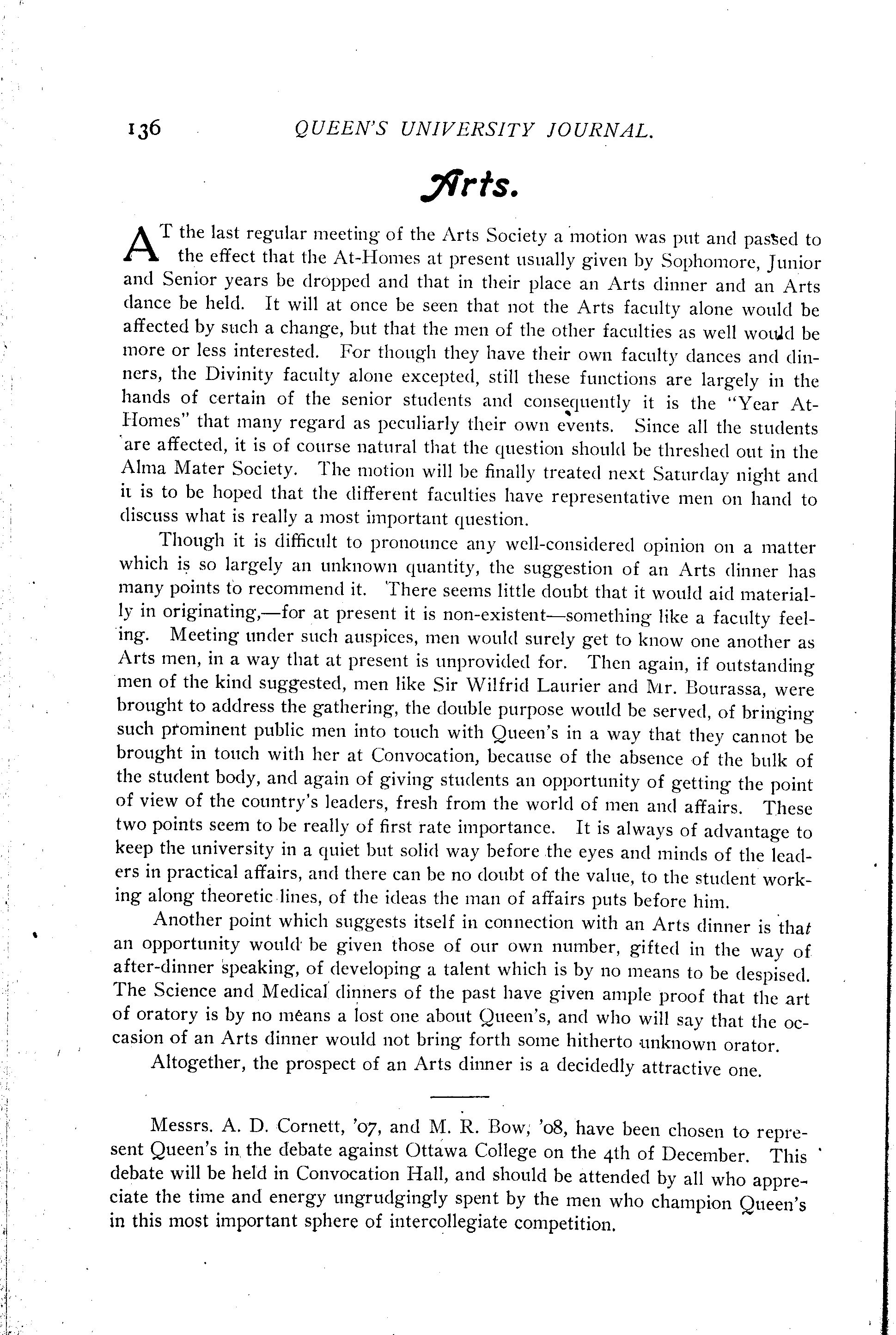 136 QUEEN'S UNIVERSITY JOURNAL.

Arts.

AT the last regular meeting of the Arts Society a motion was put and passed to the effect that the At-Homes at present usually given by Sophomore, Junior and Senior years be dropped and that in their place an Arts dinner and an Arts dance be held. It will at once be seen that not the Arts faculty alone would be affected by such a change, but that the men of the other faculties as well would be more or less interested. For though they have their own faculty dances and dinners, the Divinity faculty alone excepted, still these functions are largely in the hands of certain of the senior students and consequently it is the "Year At-Homes" that many regard as peculiarly their own events. Since all the students are affected, it is of course natural that the question should be threshed out in the Alma Mater Society. The motion will be finally treated next Saturday night and it is to be hoped that the different faculties have representative men on hand to discuss what is really a most important question.

Though it is difficult to pronounce any well-considered opinion on a matter which is so largely an unknown quantity, the suggestion of an Arts dinner has many points to recommend it. There seems little doubt that it would aid materially in originating,—for at present it is non-existent—something like a faculty feeling. Meeting under such auspices, men would surely get to know one another as Arts men, in a way that at present is unprovided for. Then again, if outstanding men of the kind suggested, men like Sir Wilfrid Laurier and Mr. Bourassa, were brought to address the gathering, the double purpose would be served, of bringing such prominent public men into touch with Queen's in a way that they cannot be brought in touch with her at Convocation, because of the absence of the bulk of the student body, and again of giving students an opportunity of getting the point of view of the country's leaders, fresh from the world of men and affairs. These two points seem to be really of first rate importance. It is always of advantage to keep the university in a quiet but solid way before the eyes and minds of the leaders in practical affairs, and there can be no doubt of the value, to the student working along theoretic lines, of the ideas the man of affairs puts before him.

Another point which suggests itself in connection with an Arts dinner is that an opportunity would be given those of our own number, gifted in the way of after-dinner speaking, of developing a talent which is by no means to be despised. The Science and Medical dinners of the past have given ample proof that the art of oratory is by no means a lost one about Queen's, and who will say that the occasion of an Arts dinner would not bring forth some hitherto unknown orator.

Altogether, the prospect of an Arts dinner is a decidedly attractive one.

Messrs. A. D. Cornett, '07, and M. R. Bow, '08, have been chosen to represent Queen's in the debate against Ottawa College on the 4th of December. This debate will be held in Convocation Hall, and should be attended by all who appreciate the time and energy ungrudgingly spent by the men who champion Queen's in this most important sphere of intercollegiate competition.